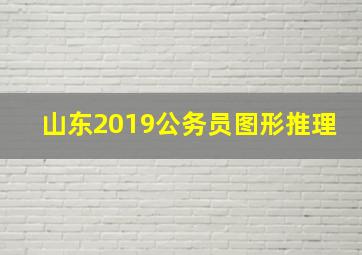 山东2019公务员图形推理